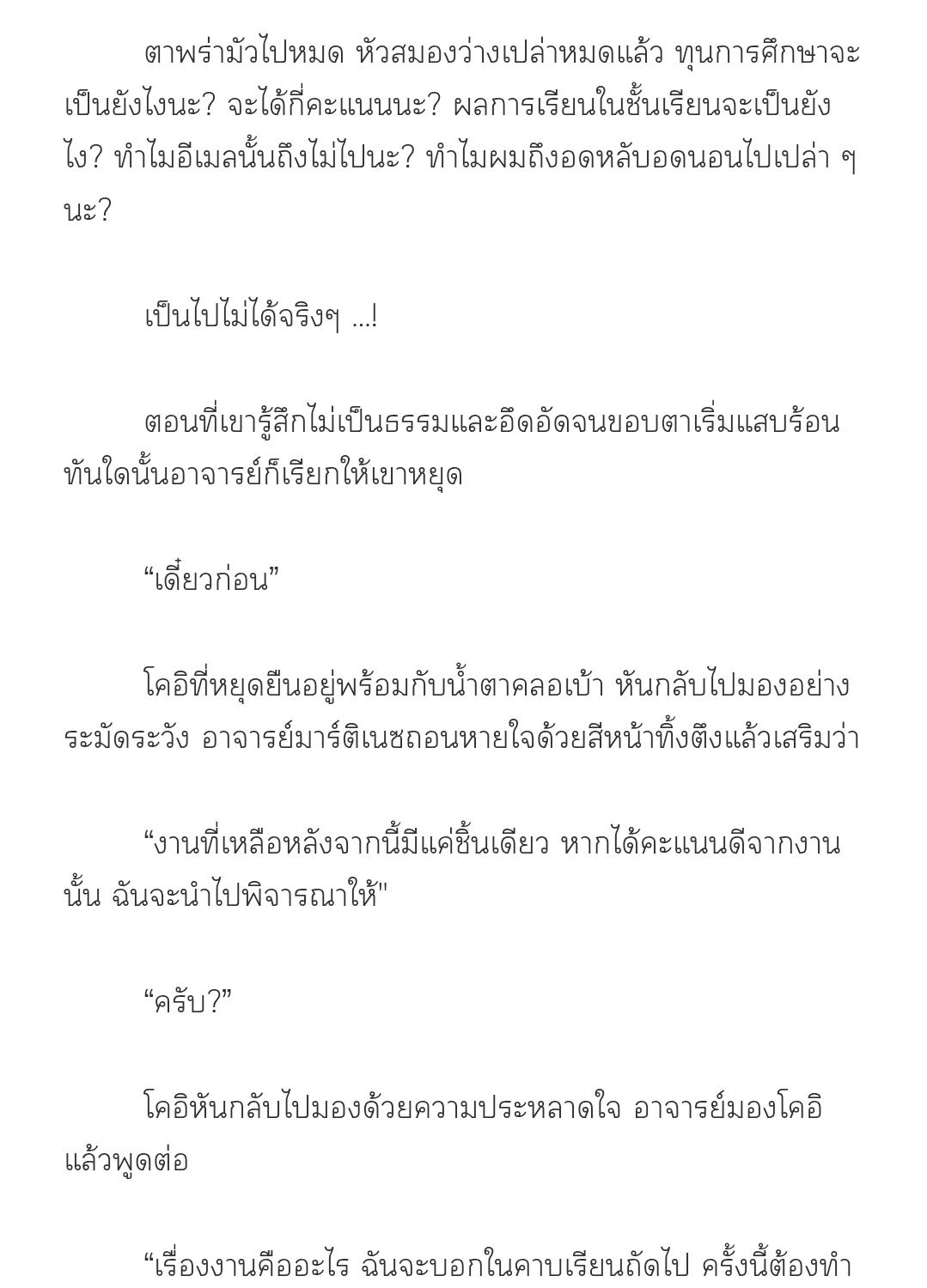 ตาพร่ามัวไปหมด หัวสมองว่างเปล่าหมดแล้ว ทุนการศึกษาจะเป็นยังไงนะ? จะได้กี่คะแนนนะ? ผลการเรียนในชั้นเรียนจะเป็นยังไง? ทำไมอีเมลนั้นถึงไม่ไปนะ? ทำไมผมถึงอดหลับอดนอนไปเปล่า ๆ นะ?

เป็นไปไม่ได้จริงๆ ...!

ตอนที่เขารู้สึกไม่เป็นธรรมและอึดอัดจนขอบตาเริ่มแสบร้อน ทันใดนั้นอาจารย์ก็เรียกให้เขาหยุด

“เดี๋ยวก่อน”

โคอิที่หยุดยืนอยู่พร้อมกับน้ำตาคลอเบ้า หันกลับไปมองอย่างระมัดระวัง อาจารย์มาร์ติเนซถอนหายใจด้วยสีหน้าทิ้งตึงแล้วเสริมว่า

“งานที่เหลือหลังจากนี้มีแค่ชิ้นเดียว หากได้คะแนนดีจากงานนั้น ฉันจะนำไปพิจารณาให้"

“ครับ?”

โคอิหันกลับไปมองด้วยความประหลาดใจ อาจารย์มองโคอิแล้วพูดต่อ

“เรื่องงานคืออะไร ฉันจะบอกในคาบเรียนถัดไป ครั้งนี้ต้องทำ